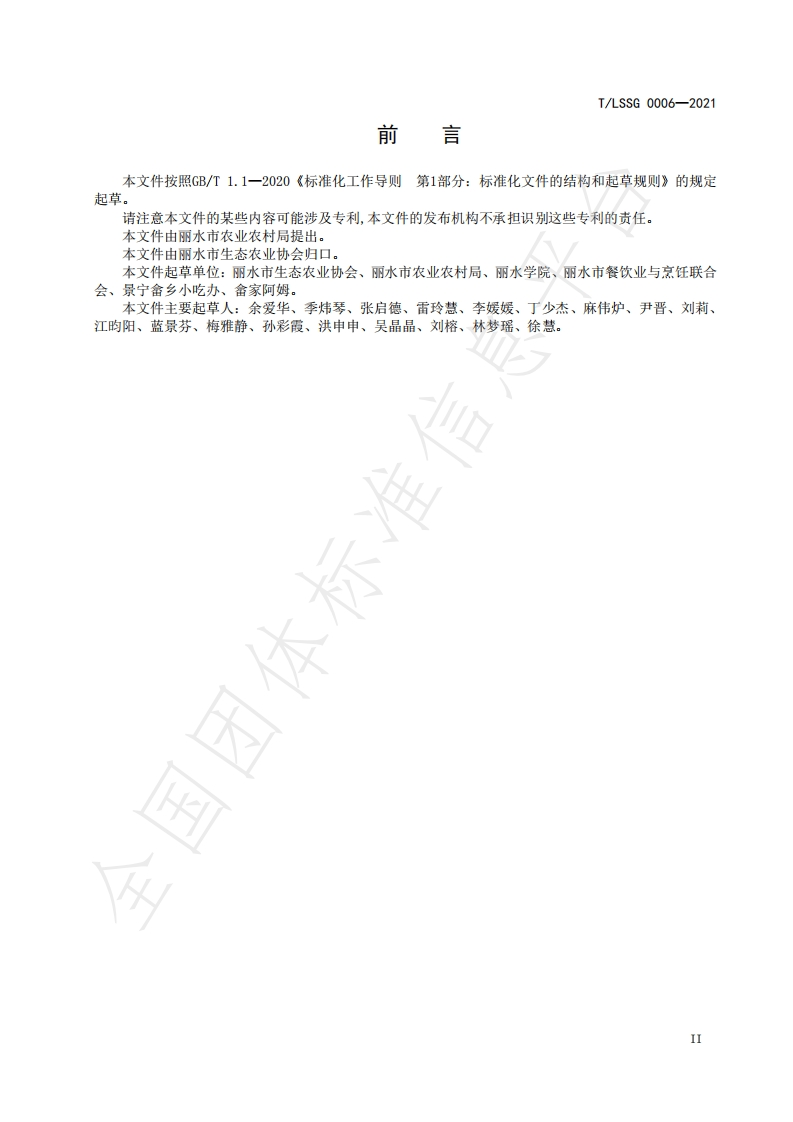 T/LSSG 0006—2021

前　言

本文件按照GB/T 1.1—2020《标准化工作导则　第1部分：标准化文件的结构和起草规则》的规定起草。

请注意本文件的某些内容可能涉及专利,本文件的发布机构不承担识别这些专利的责任。

本文件由丽水市农业农村局提出。

本文件由丽水市生态农业协会归口。

本文件起草单位：丽水市生态农业协会、丽水市农业农村局、丽水学院、丽水市餐饮业与烹饪联合会、景宁畲乡小吃办、畲家阿姆。

本文件主要起草人：余爱华、季炜琴、张启德、雷玲慧、李媛媛、丁少杰、麻伟炉、尹晋、刘莉、江昀阳、蓝景芬、梅雅静、孙彩霞、洪申申、吴晶晶、刘榕、林梦瑶、徐慧。

全国团体标准信息平台

II